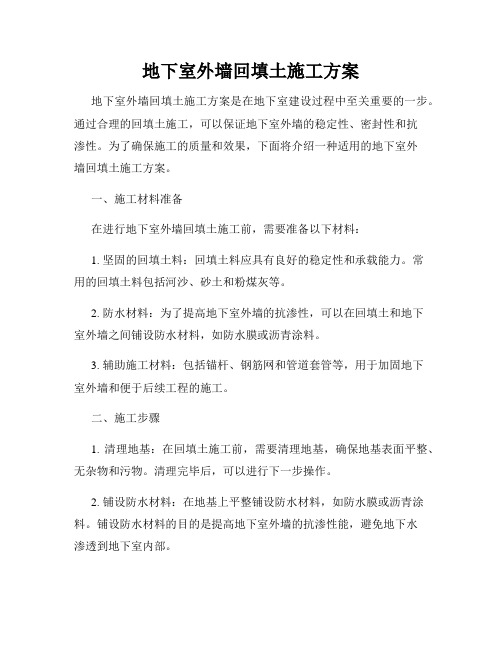 地下室外墙回填土施工方案

地下室外墙回填土施工方案是在地下室建设过程中至关重要的一步。通过合理的回填土施工，可以保证地下室外墙的稳定性、密封性和抗渗性。为了确保施工的质量和效果，下面将介绍一种适用的地下室外墙回填土施工方案。

一、施工材料准备

在进行地下室外墙回填土施工前，需要准备以下材料：

1. 坚固的回填土料：回填土料应具有良好的稳定性和承载能力。常用的回填土料包括河沙、砂土和粉煤灰等。

2. 防水材料：为了提高地下室外墙的抗渗性，可以在回填土和地下室外墙之间铺设防水材料，如防水膜或沥青涂料。

3. 辅助施工材料：包括锚杆、钢筋网和管道套管等，用于加固地下室外墙和便于后续工程的施工。

二、施工步骤

1. 清理地基：在回填土施工前，需要清理地基，确保地基表面平整、无杂物和污物。清理完毕后，可以进行下一步操作。

2. 铺设防水材料：在地基上平整铺设防水材料，如防水膜或沥青涂料。铺设防水材料的目的是提高地下室外墙的抗渗性能，避免地下水渗透到地下室内部。